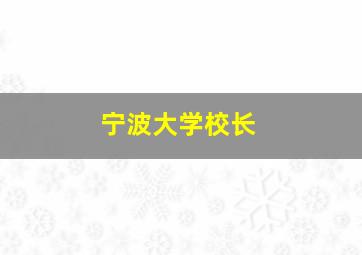 宁波大学校长